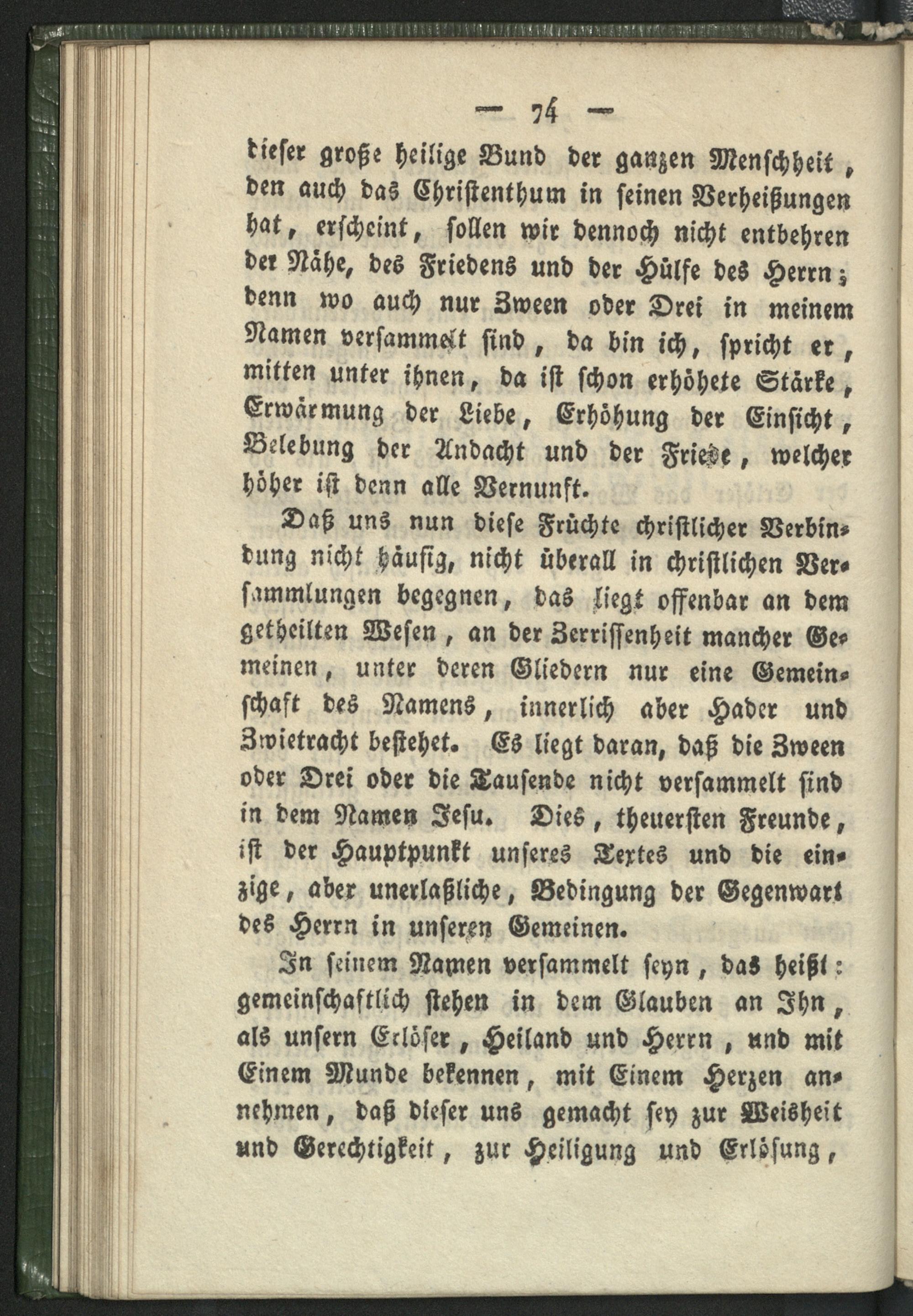 — 74 —

dieser große heilige Bund der ganzen Menschheit, den auch das Christenthum in seinen Verheißungen hat, erscheint, sollen wir dennoch nicht entbehren der Nähe, des Friedens und der Hülfe des Herrn; denn wo auch nur Zween oder Drei in meinem Namen versammelt sind, da bin ich, spricht er, mitten unter ihnen, da ist schon erhöhete Stärke, Erwärmung der Liebe, Erhöhung der Einsicht, Belebung der Andacht und der Friede, welcher höher ist denn alle Vernunft.

Daß uns nun diese Früchte christlicher Verbindung nicht häufig, nicht überall in christlichen Versammlungen begegnen, das liegt offenbar an dem getheilten Wesen, an der Zerrissenheit mancher Gemeinen, unter deren Gliedern nur eine Gemeinschaft des Namens, innerlich aber Hader und Zwietracht bestehet. Es liegt daran, daß die Zween oder Drei oder die Tausende nicht versammelt sind in dem Namen Jesu. Dies, theuersten Freunde, ist der Hauptpunkt unseres Textes und die einzige, aber unerlaßliche, Bedingung der Gegenwart des Herrn in unseren Gemeinen.

In seinem Namen versammelt seyn, das heißt: gemeinschaftlich stehen in dem Glauben an Ihn, als unsern Erlöser, Heiland und Herrn, und mit Einem Munde bekennen, mit Einem Herzen annehmen, daß dieser uns gemacht sey zur Weisheit und Gerechtigkeit, zur Heiligung und Erlösung,